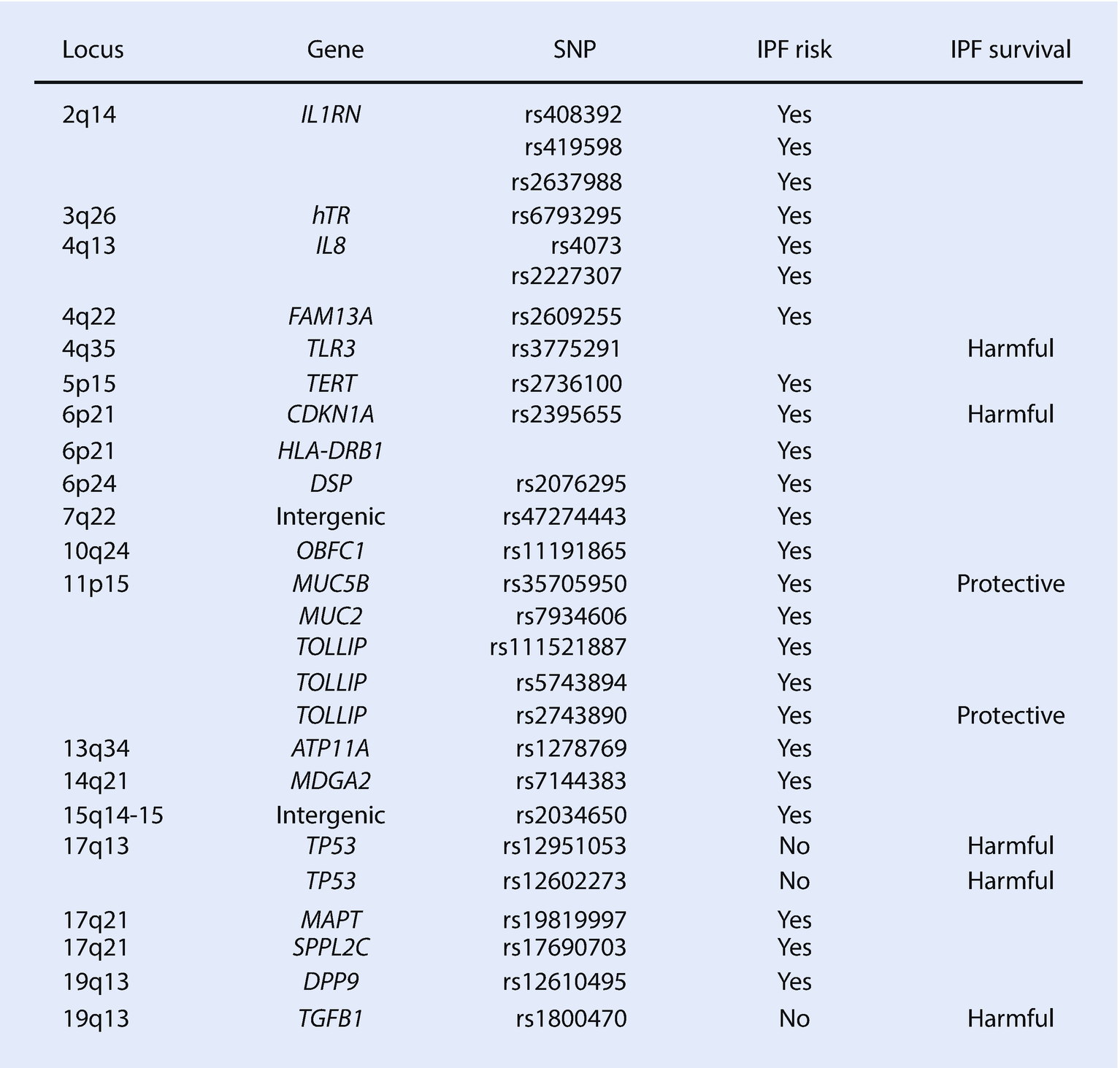 | Locus | Gene | SNP | IPF risk | IPF survival |
|---|---|---|---|---|
| 2q14 | IL1RN | rs408392 | Yes | |
| | | rs419598 | Yes | |
| | | rs2637988 | Yes | |
| 3q26 | hTR | rs6793295 | Yes | |
| 4q13 | IL8 | rs4073 | Yes | |
| | | rs2227307 | Yes | |
| 4q22 | FAM13A | rs2609255 | Yes | |
| 4q35 | TLR3 | rs3775291 | | Harmful |
| 5p15 | TERT | rs2736100 | Yes | |
| 6p21 | CDKN1A | rs2395655 | Yes | Harmful |
| 6p21 | HLA-DRB1 | | Yes | |
| 6p24 | DSP | rs2076295 | Yes | |
| 7q22 | Intergenic | rs47274443 | Yes | |
| 10q24 | OBFC1 | rs11191865 | Yes | |
| 11p15 | MUC5B | rs35705950 | Yes | Protective |
| | MUC2 | rs7934606 | Yes | |
| | TOLLIP | rs111521887 | Yes | |
| | TOLLIP | rs5743894 | Yes | |
| | TOLLIP | rs2743890 | Yes | Protective |
| 13q34 | ATP11A | rs1278769 | Yes | |
| 14q21 | MDGA2 | rs7144383 | Yes | |
| 15q14-15 | Intergenic | rs2034650 | Yes | |
| 17q13 | TP53 | rs12951053 | No | Harmful |
| | TP53 | rs12602273 | No | Harmful |
| 17q21 | MAPT | rs19819997 | Yes | |
| 17q21 | SPPL2C | rs17690703 | Yes | |
| 19q13 | DPP9 | rs12610495 | Yes | |
| 19q13 | TGFB1 | rs1800470 | No | Harmful |